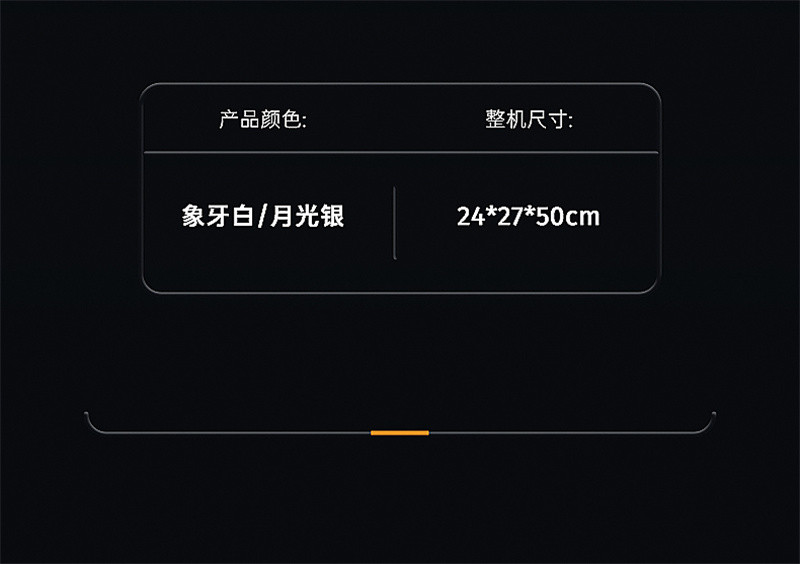 | 产品颜色: | 整机尺寸: |
|---|---|
| 象牙白/月光银 | 24*27*50cm |